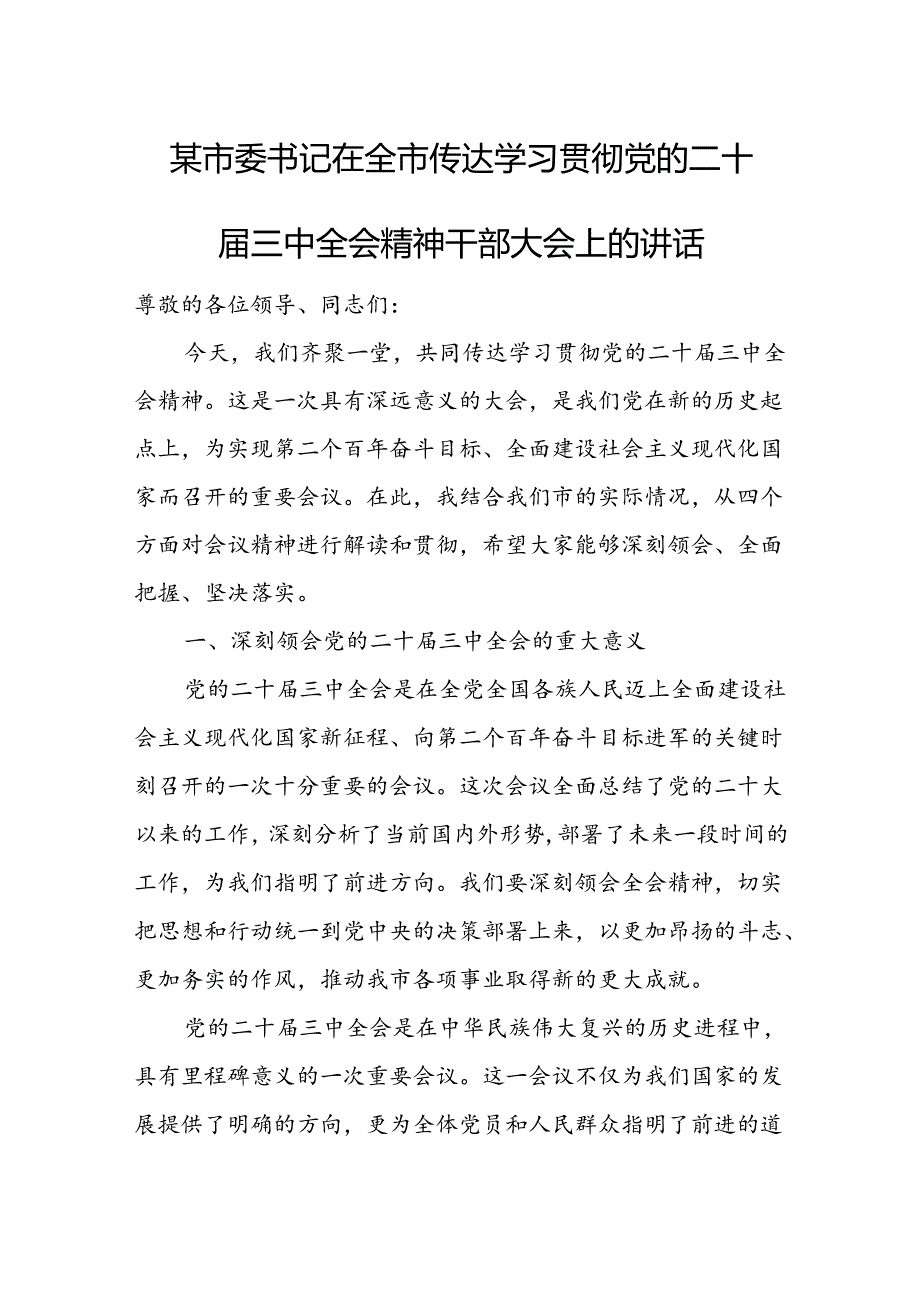 某市委书记在全市传达学习贯彻党的二十届三中全会精神干部大会上的讲话

尊敬的各位领导、同志们：

今天，我们齐聚一堂，共同传达学习贯彻党的二十届三中全会精神。这是一次具有深远意义的大会，是我们党在新的历史起点上，为实现第二个百年奋斗目标、全面建设社会主义现代化国家而召开的重要会议。在此，我结合我们市的实际情况，从四个方面对会议精神进行解读和贯彻，希望大家能够深刻领会、全面把握、坚决落实。

一、深刻领会党的二十届三中全会的重大意义

党的二十届三中全会是在全党全国各族人民迈上全面建设社会主义现代化国家新征程、向第二个百年奋斗目标进军的关键时刻召开的一次十分重要的会议。这次会议全面总结了党的二十大以来的工作，深刻分析了当前国内外形势，部署了未来一段时间的工作，为我们指明了前进方向。我们要深刻领会全会精神，切实把思想和行动统一到党中央的决策部署上来，以更加昂扬的斗志、更加务实的作风，推动我市各项事业取得新的更大成就。

党的二十届三中全会是在中华民族伟大复兴的历史进程中，具有里程碑意义的一次重要会议。这一会议不仅为我们国家的发展提供了明确的方向，更为全体党员和人民群众指明了前进的道